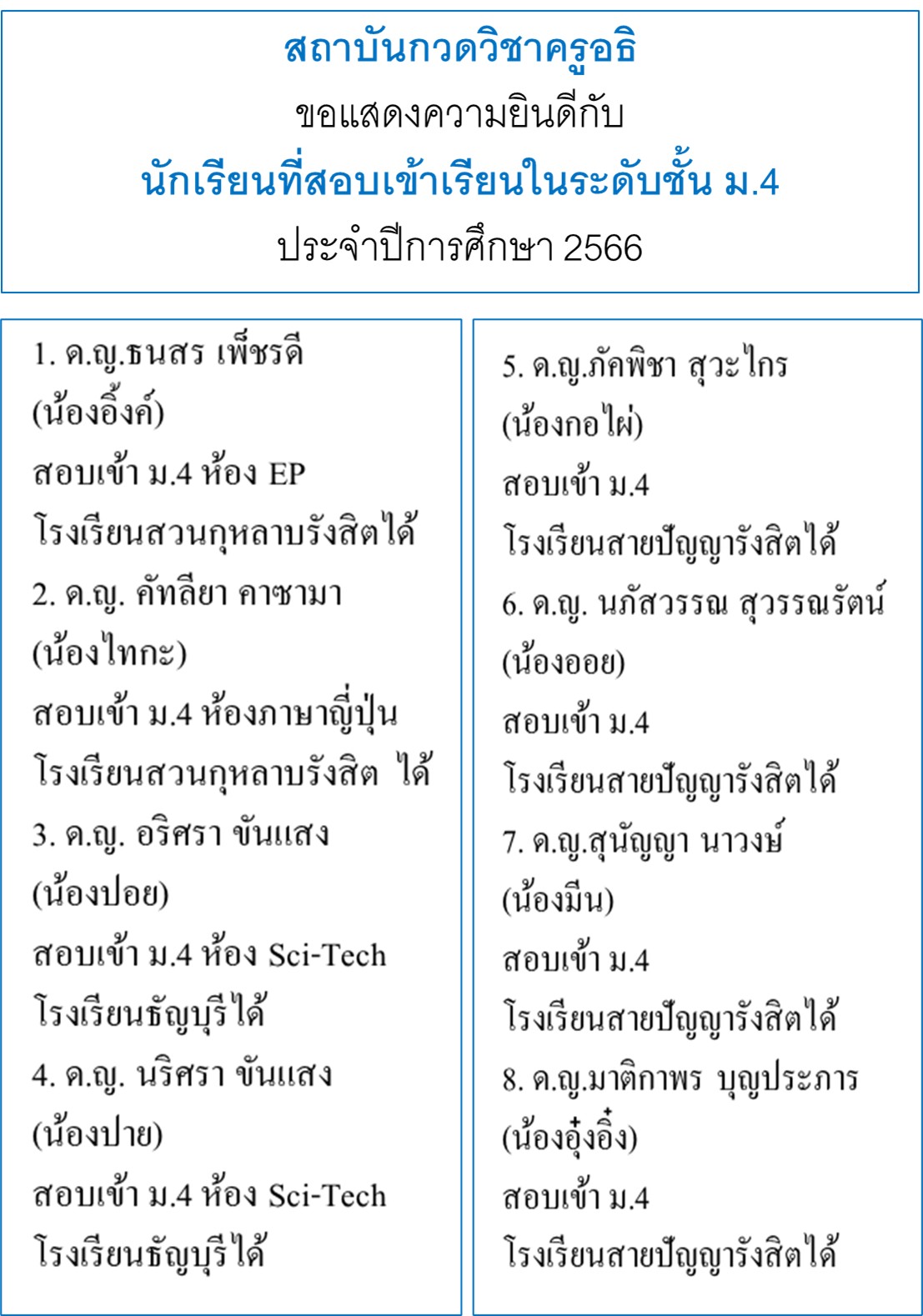 สถาบันกวดวิชาครูอธิ
ขอแสดงความยินดีกับ
นักเรียนที่สอบเข้าเรียนในระดับชั้น ม.4
ประจำปีการศึกษา 2566

1. ด.ญ.ธนสร เพ็ชรดี
(น้องอิ้งค์)
สอบเข้า ม.4 ห้อง EP
โรงเรียนสวนกุหลาบรังสิตได้
2. ด.ญ. คัทลียา คาซามา
(น้องไทกะ)
สอบเข้า ม.4 ห้องภาษาญี่ปุ่น
โรงเรียนสวนกุหลาบรังสิต ได้
3. ด.ญ. อริศรา ขันแสง
(น้องปอย)
สอบเข้า ม.4 ห้อง Sci-Tech
โรงเรียนธัญบุรีได้
4. ด.ญ. นริศรา ขันแสง
(น้องปาย)
สอบเข้า ม.4 ห้อง Sci-Tech
โรงเรียนธัญบุรีได้

5. ด.ญ.ภัคพิชา สุวะไกร
(น้องกอไผ่)
สอบเข้า ม.4
โรงเรียนสายปัญญารังสิตได้
6. ด.ญ. นภัสวรรณ สุวรรณรัตน์
(น้องออย)
สอบเข้า ม.4
โรงเรียนสายปัญญารังสิตได้
7. ด.ญ.สุนัญญา นาวงษ์
(น้องมีน)
สอบเข้า ม.4
โรงเรียนสายปัญญารังสิตได้
8. ด.ญ.มาติกาพร บุญประภาร
(น้องอุ๋งอิ๋ง)
สอบเข้า ม.4
โรงเรียนสายปัญญารังสิตได้